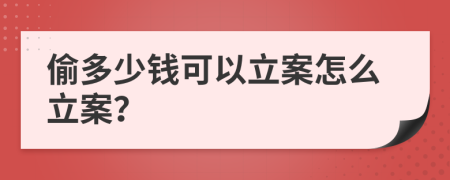 偷多少钱可以立案怎么立案?